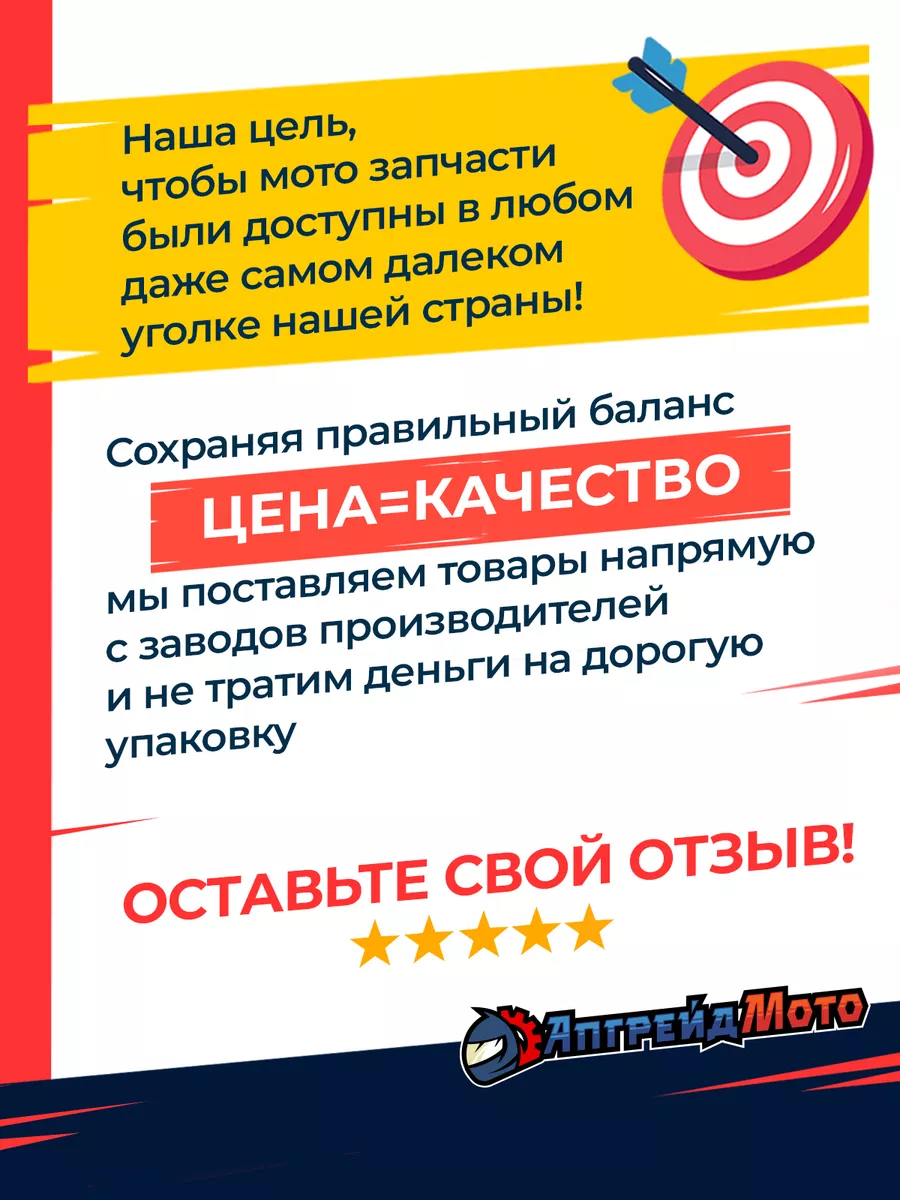 Наша цель, чтобы мото запчасти были доступны в любом даже самом далеком уголке нашей страны!

Сохраняя правильный баланс
ЦЕНА=КАЧЕСТВО
мы поставляем товары напрямую с заводов производителей и не тратим деньги на дорогую упаковку

ОСТАВЬТЕ СВОЙ ОТЗЫВ!
★★★★★

АпгрейдМото